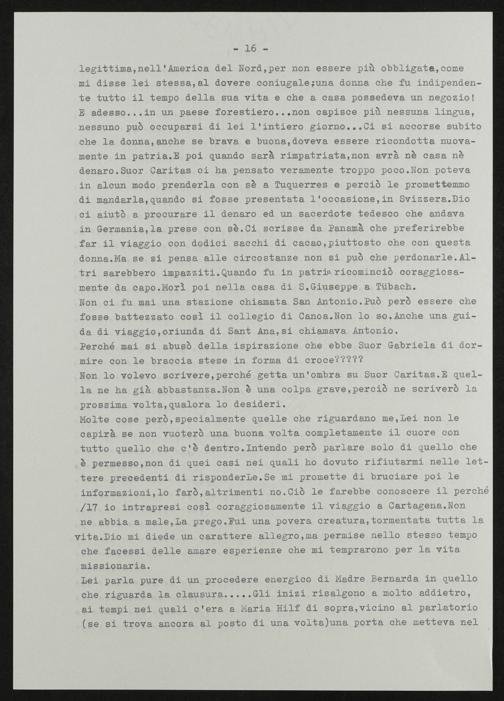 - 16 -

legittima,nell'America del Nord,per non essere più obbligata,come mi disse lei stessa,al dovere coniugale;una donna che fu indipendente tutto il tempo della sua vita e che a casa possedeva un negozio! E adesso...in un paese forestiero...non capisce più nessuna lingua, nessuno può occuparsi di lei l'intiero giorno...Ci si accorse subito che la donna,anche se brava e buona,doveva essere ricondotta nuovamente in patria.E poi quando sarà rimpatriata,non avrà nè casa nè denaro.Suor Caritas ci ha pensato veramente troppo poco.Non poteva in alcun modo prenderla con sè a Tuquerres e perciò le promettemmo di mandarla,quando si fosse presentata l'occasione,in Svizzera.Dio ci aiutò a procurare il denaro ed un sacerdote tedesco che andava in Germania,la prese con sè.Ci scrisse da Panamà che preferirebbe far il viaggio con dodici sacchi di cacao,piuttosto che con questa donna.Ma se si pensa alle circostanze non si può che perdonarle.Altri sarebbero impazziti.Quando fu in patria ricominciò coraggiosamente da capo.Morì poi nella casa di S.Giuseppe a Tübach.
Non ci fu mai una stazione chiamata San Antonio.Può però essere che fosse battezzato così il collegio di Canoa.Non lo so.Anche una guida di viaggio,oriunda di Sant Ana,si chiamava Antonio.
Perché mai si abusò della ispirazione che ebbe Suor Gabriela di dormire con le braccia stese in forma di croce?????
Non lo volevo scrivere,perché getta un'ombra su Suor Caritas.E quella ne ha già abbastanza.Non è una colpa grave,perciò ne scriverò la prossima volta,qualora lo desideri.
Molte cose però,specialmente quelle che riguardano me,Lei non le capirà se non vuoterò una buona volta completamente il cuore con tutto quello che c'è dentro.Intendo però parlare solo di quello che è permesso,non di quei casi nei quali ho dovuto rifiutarmi nelle lettere precedenti di risponderLe.Se mi promette di bruciare poi le informazioni,lo farò,altrimenti no.Ciò le farebbe conoscere il perché /17 io intrapresi così coraggiosamente il viaggio a Cartagena.Non ne abbia a male,La prego.Fui una povera creatura,tormentata tutta la vita.Dio mi diede un carattere allegro,ma permise nello stesso tempo che facessi delle amare esperienze che mi temprarono per la vita missionaria.
Lei parla pure di un procedere energico di Madre Bernarda in quello che riguarda la clausura.....Gli inizi risalgono a molto addietro, ai tempi nei quali c'era a Maria Hilf di sopra,vicino al parlatorio (se si trova ancora al posto di una volta)una porta che metteva nel